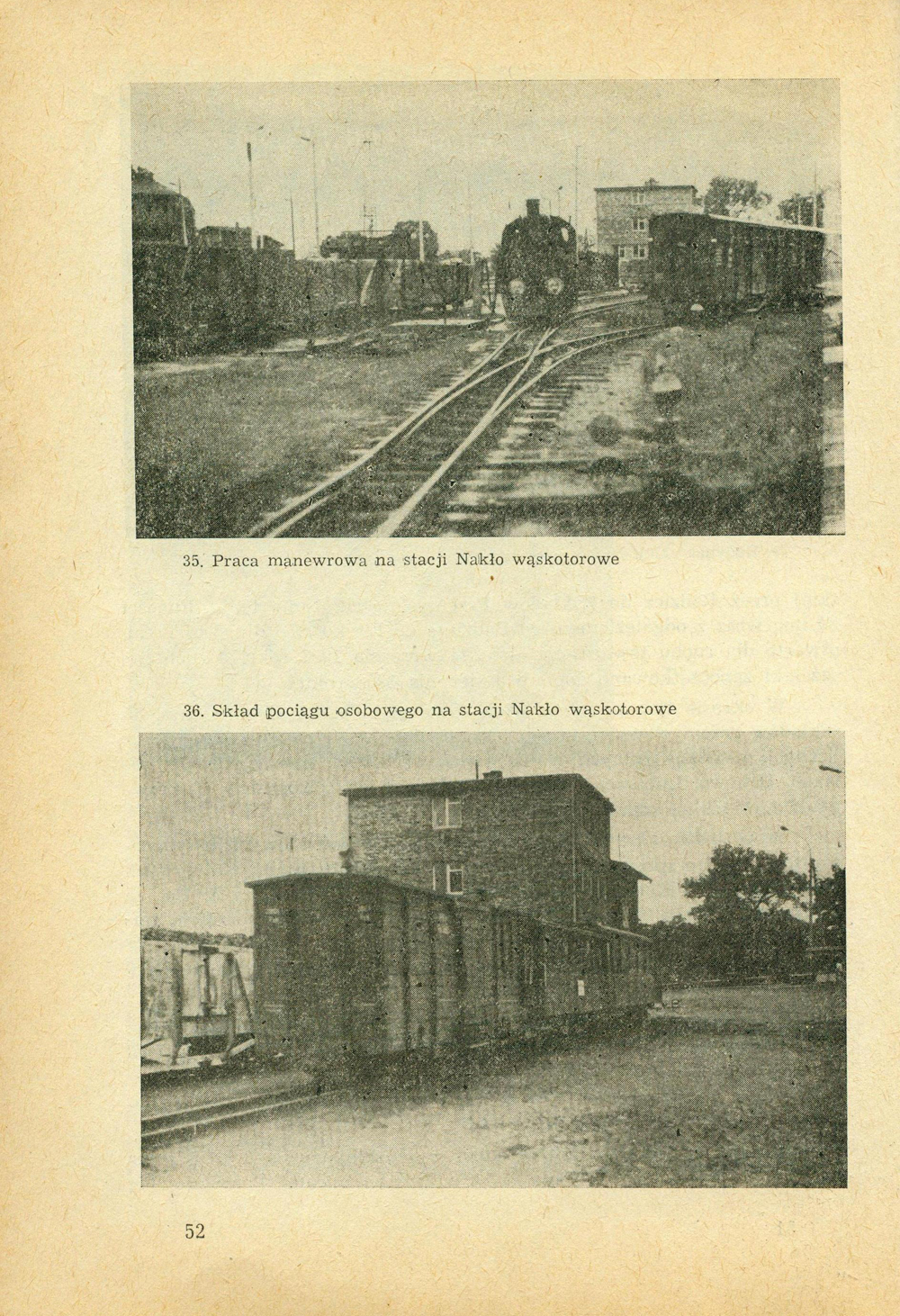 35. Praca manewrowa na stacji Nakło wąskotorowe

36. Skład pociągu osobowego na stacji Nakło wąskotorowe

52